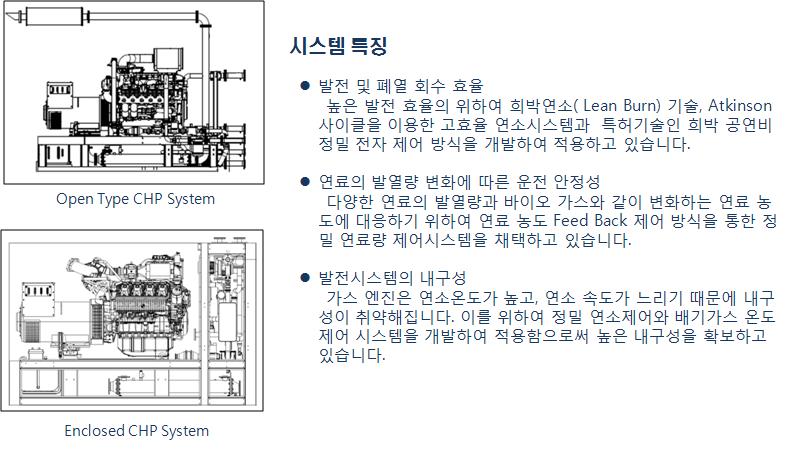 Open Type CHP System

Enclosed CHP System

시스템 특징

● 발전 및 폐열 회수 효율
높은 발전 효율의 위하여 희박연소( Lean Burn) 기술, Atkinson 사이클을 이용한 고효율 연소시스템과 특허기술인 희박 공연비 정밀 전자 제어 방식을 개발하여 적용하고 있습니다.

● 연료의 발열량 변화에 따른 운전 안정성
다양한 연료의 발열량과 바이오 가스와 같이 변화하는 연료 농도에 대응하기 위하여 연료 농도 Feed Back 제어 방식을 통한 정밀 연료량 제어시스템을 채택하고 있습니다.

● 발전시스템의 내구성
가스 엔진은 연소온도가 높고, 연소 속도가 느리기 때문에 내구성이 취약해집니다. 이를 위하여 정밀 연소제어와 배기가스 온도 제어 시스템을 개발하여 적용함으로써 높은 내구성을 확보하고 있습니다.